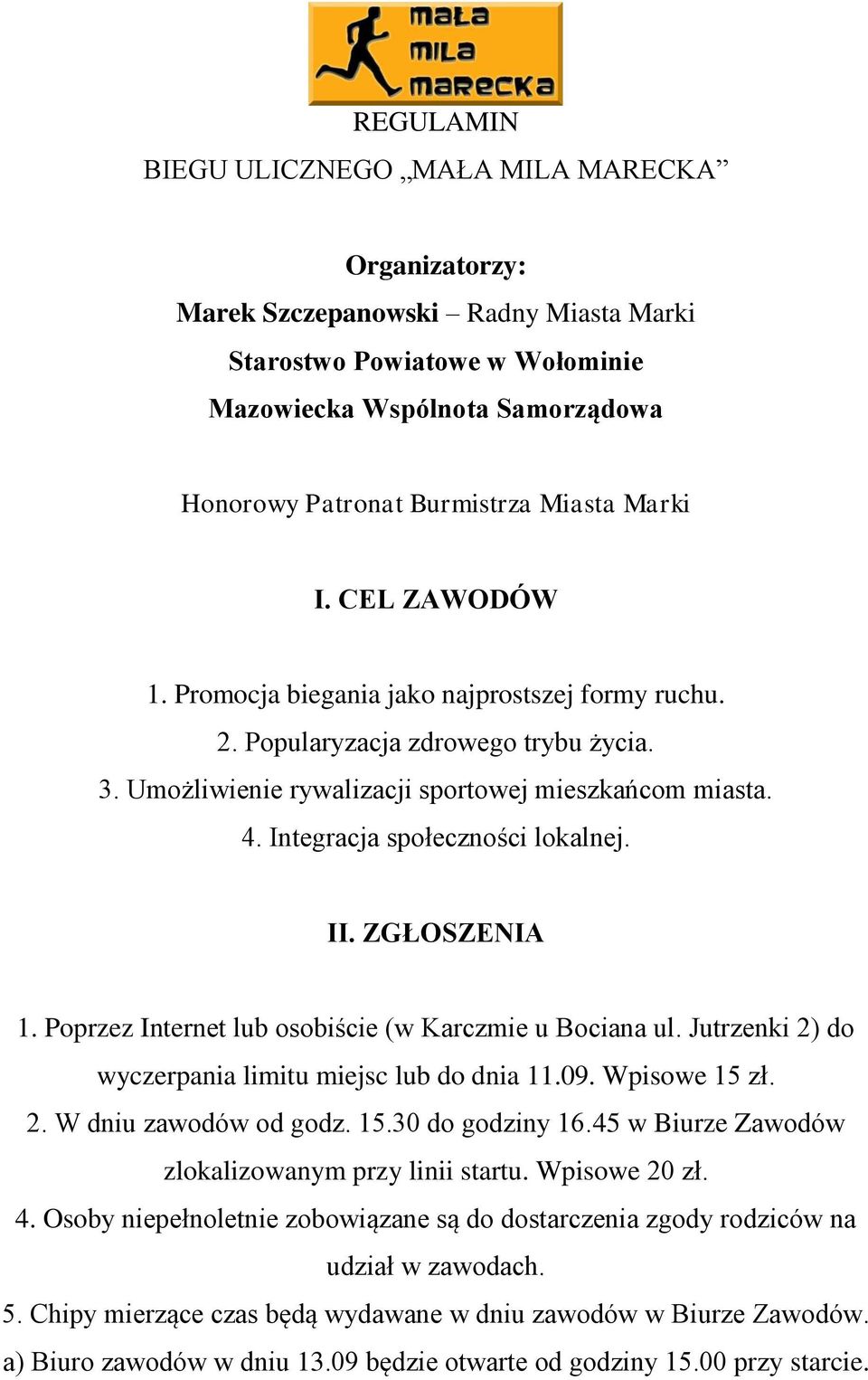 mała
mila
marecka

REGULAMIN

BIEGU ULICZNEGO „MAŁA MILA MARECKA”

Organizatorzy:

Marek Szczepanowski – Radny Miasta Marki

Starostwo Powiatowe w Wołominie

Mazowiecka Wspólnota Samorządowa

Honorowy Patronat Burmistrza Miasta Marki

I. CEL ZAWODÓW

1. Promocja biegania jako najprostszej formy ruchu.

2. Popularyzacja zdrowego trybu życia.

3. Umożliwienie rywalizacji sportowej mieszkańcom miasta.

4. Integracja społeczności lokalnej.

II. ZGŁOSZENIA

1. Poprzez Internet lub osobiście (w Karczmie u Bociana ul. Jutrzenki 2) do wyczerpania limitu miejsc lub do dnia 11.09. Wpisowe 15 zł.

2. W dniu zawodów od godz. 15.30 do godziny 16.45 w Biurze Zawodów zlokalizowanym przy linii startu. Wpisowe 20 zł.

4. Osoby niepełnoletnie zobowiązane są do dostarczenia zgody rodziców na udział w zawodach.

5. Chipy mierzące czas będą wydawane w dniu zawodów w Biurze Zawodów.

a) Biuro zawodów w dniu 13.09 będzie otwarte od godziny 15.00 przy starcie.